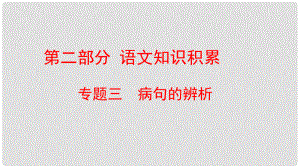 第二部分 语文知识积累

专题三 病句的辨析